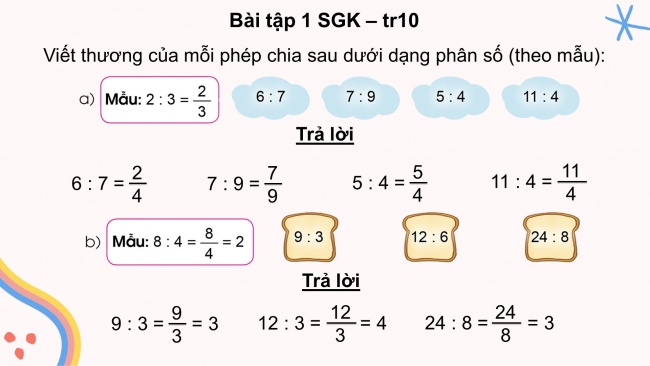 Bài tập 1 SGK – tr10

Viết thương của mỗi phép chia sau dưới dạng phân số (theo mẫu):

a) Mẫu: $2 : 3 = \frac{2}{3}$

6 : 7

7 : 9

5 : 4

11 : 4

Trả lời

$6 : 7 = \frac{2}{4}$ $7 : 9 = \frac{7}{9}$ $5 : 4 = \frac{5}{4}$ $11 : 4 = \frac{11}{4}$

b) Mẫu: $8 : 4 = \frac{8}{4} = 2$

9 : 3

12 : 6

24 : 8

Trả lời

$9 : 3 = \frac{9}{3} = 3$ $12 : 3 = \frac{12}{3} = 4$ $24 : 8 = \frac{24}{8} = 3$